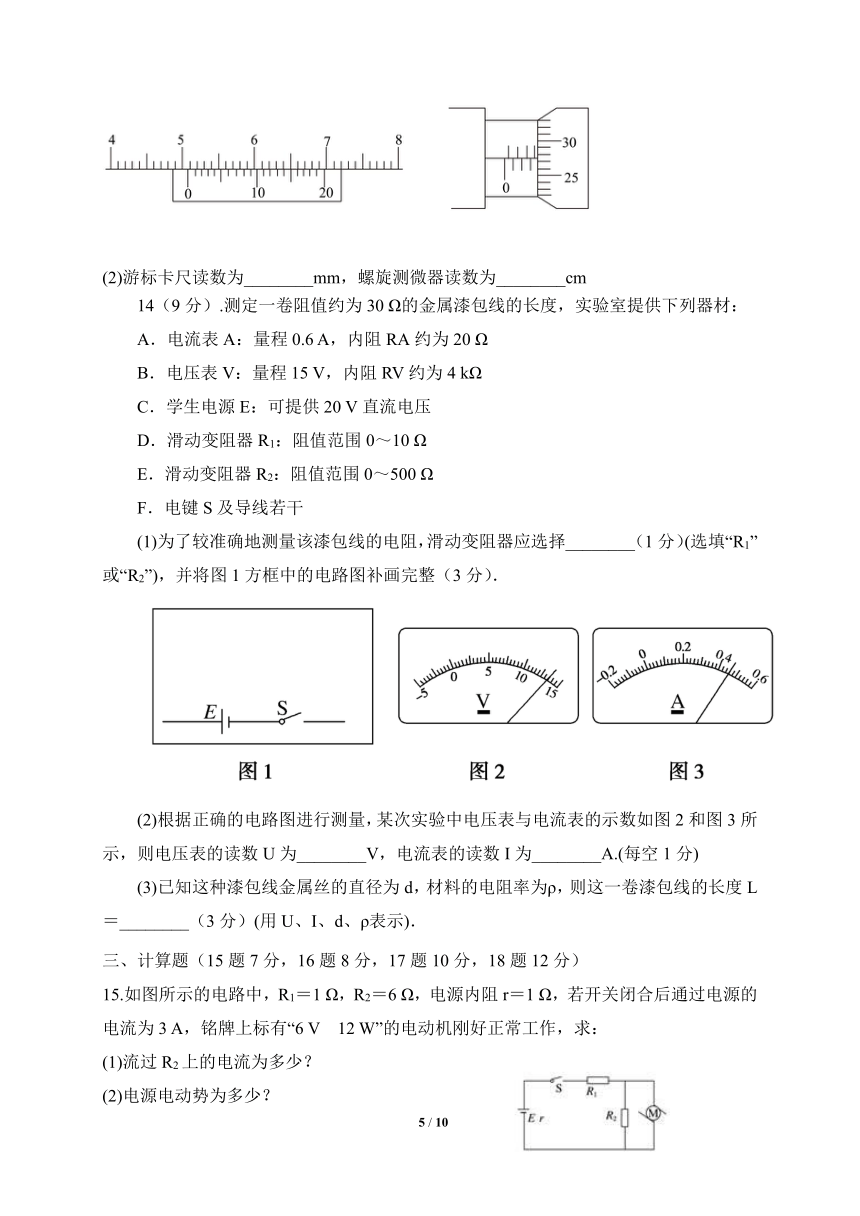 4 5 6 7 8
0 10 20

30
25
0

(2)游标卡尺读数为________mm，螺旋测微器读数为________cm

14（9 分）.测定一卷阻值约为 30 Ω的金属漆包线的长度，实验室提供下列器材：

A．电流表 A：量程 0.6 A，内阻 RA 约为 20 Ω

B．电压表 V：量程 15 V，内阻 RV 约为 4 kΩ

C．学生电源 E：可提供 20 V 直流电压

D．滑动变阻器 $R_1$：阻值范围 0～10 Ω

E．滑动变阻器 $R_2$：阻值范围 0～500 Ω

F．电键 S 及导线若干

(1)为了较准确地测量该漆包线的电阻，滑动变阻器应选择________（1 分）(选填“$R_1$”或“$R_2$”)，并将图 1 方框中的电路图补画完整（3 分）.

E S

-5 0 5 10 15
V

-0.2 0 0.2 0.4 0.6
A

图 1　　图 2　　图 3

(2)根据正确的电路图进行测量，某次实验中电压表与电流表的示数如图 2 和图 3 所示，则电压表的读数 U 为________V，电流表的读数 I 为________A.(每空 1 分)

(3)已知这种漆包线金属丝的直径为 d，材料的电阻率为ρ，则这一卷漆包线的长度 L＝________（3 分）(用 U、I、d、ρ表示).

三、计算题（15 题 7 分，16 题 8 分，17 题 10 分，18 题 12 分）

15.如图所示的电路中，$R_1$＝1 Ω，$R_2$＝6 Ω，电源内阻 r＝1 Ω，若开关闭合后通过电源的电流为 3 A，铭牌上标有“6 V　12 W”的电动机刚好正常工作，求：

(1)流过 $R_2$ 上的电流为多少？

(2)电源电动势为多少？

S $R_1$
E r
$R_2$
M

5 / 10